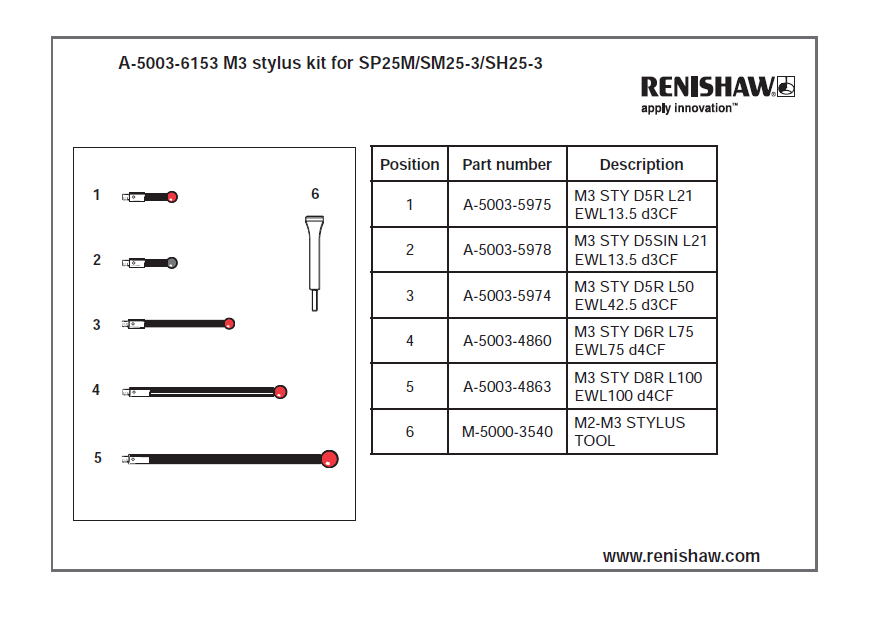 A-5003-6153 M3 stylus kit for SP25M/SM25-3/SH25-3

RENISHAW
apply innovation™

1

2

3

4

5

6

| Position | Part number | Description |
|---|---|---|
| 1 | A-5003-5975 | M3 STY D5R L21 EWL13.5 d3CF |
| 2 | A-5003-5978 | M3 STY D5SIN L21 EWL13.5 d3CF |
| 3 | A-5003-5974 | M3 STY D5R L50 EWL42.5 d3CF |
| 4 | A-5003-4860 | M3 STY D6R L75 EWL75 d4CF |
| 5 | A-5003-4863 | M3 STY D8R L100 EWL100 d4CF |
| 6 | M-5000-3540 | M2-M3 STYLUS TOOL |

www.renishaw.com